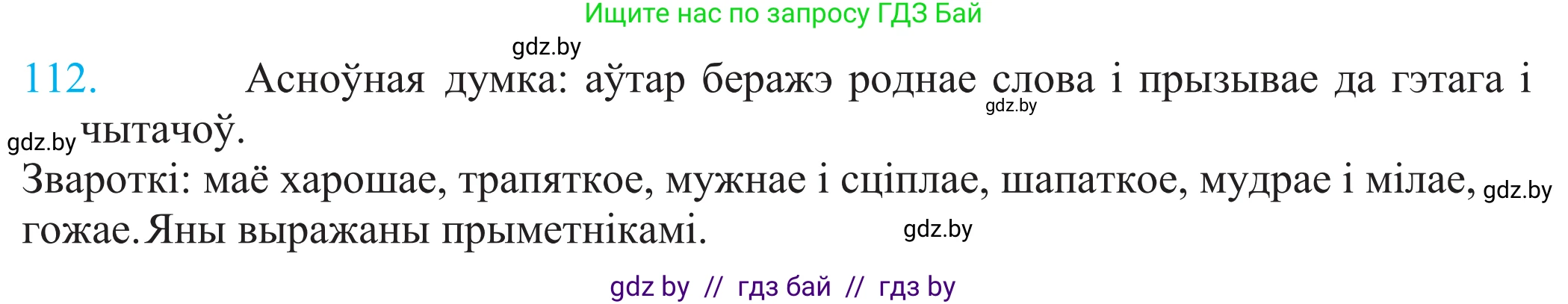 Ищите нас по запросу ГДЗ Бай

gdz.by

112. Асноўная думка: аўтар беражэ роднае слова і прызывае да гэтага і чытачоў.

gdz.by gdz.by

Звароткі: маё харошае, трапяткое, мужнае і сціплае, шапаткое, мудрае і мілае, гожае. Яны выражаны прыметнікамі.

gdz.by gdz.by

gdz by // гдз бай // гдз by